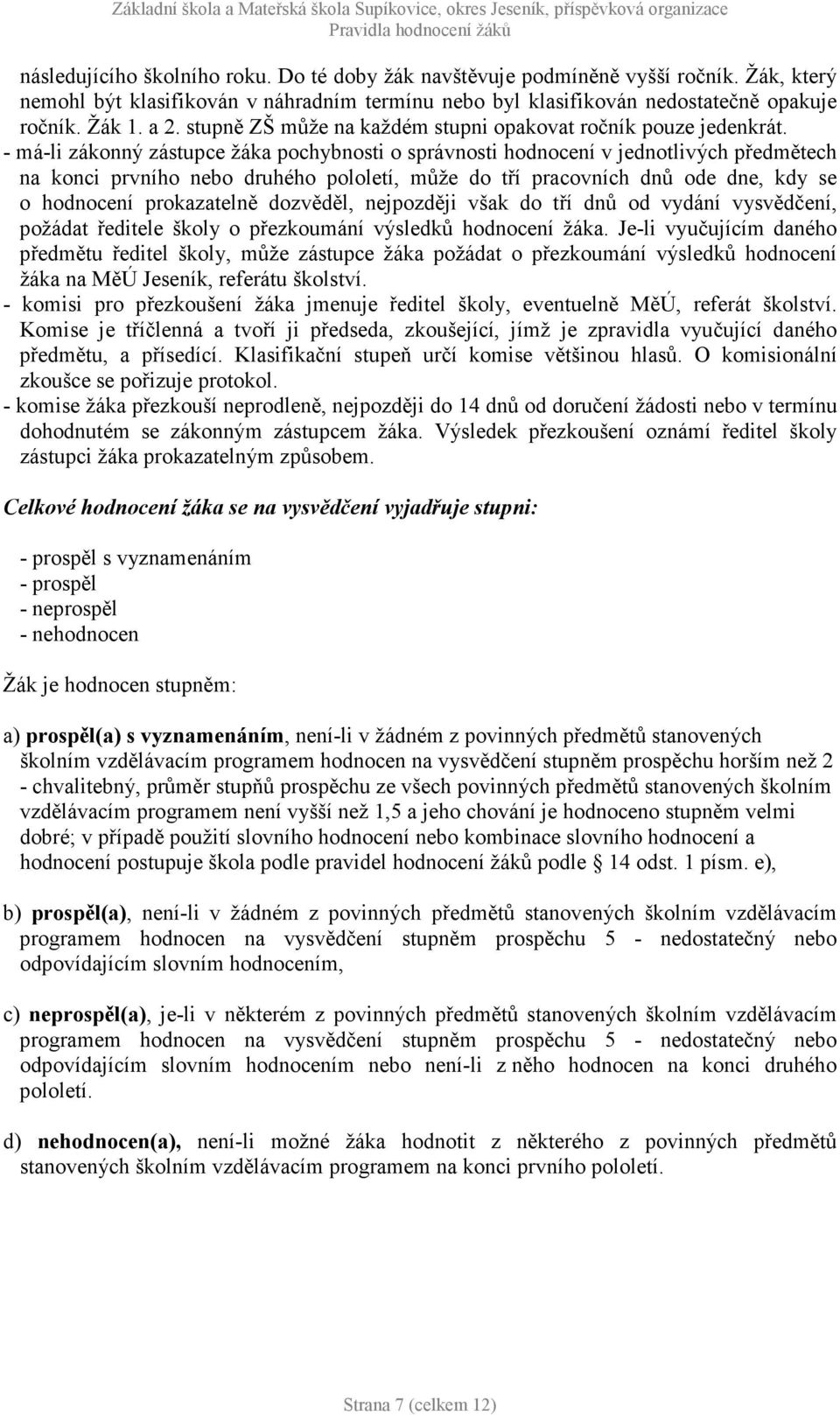 Základní škola a Mateřská škola Supíkovice, okres Jeseník, příspěvková organizace
Pravidla hodnocení žáků

následujícího školního roku. Do té doby žák navštěvuje podmíněně vyšší ročník. Žák, který nemohl být klasifikován v náhradním termínu nebo byl klasifikován nedostatečně opakuje ročník. Žák 1. a 2. stupně ZŠ může na každém stupni opakovat ročník pouze jedenkrát.
- má-li zákonný zástupce žáka pochybnosti o správnosti hodnocení v jednotlivých předmětech na konci prvního nebo druhého pololetí, může do tří pracovních dnů ode dne, kdy se o hodnocení prokazatelně dozvěděl, nejpozději však do tří dnů od vydání vysvědčení, požádat ředitele školy o přezkoumání výsledků hodnocení žáka. Je-li vyučujícím daného předmětu ředitel školy, může zástupce žáka požádat o přezkoumání výsledků hodnocení žáka na MěÚ Jeseník, referátu školství.
- komisi pro přezkoušení žáka jmenuje ředitel školy, eventuelně MěÚ, referát školství. Komise je tříčlenná a tvoří ji předseda, zkoušející, jímž je zpravidla vyučující daného předmětu, a přísedící. Klasifikační stupeň určí komise většinou hlasů. O komisionální zkoušce se pořizuje protokol.
- komise žáka přezkouší neprodleně, nejpozději do 14 dnů od doručení žádosti nebo v termínu dohodnutém se zákonným zástupcem žáka. Výsledek přezkoušení oznámí ředitel školy zástupci žáka prokazatelným způsobem.

Celkové hodnocení žáka se na vysvědčení vyjadřuje stupni:

- prospěl s vyznamenáním
- prospěl
- neprospěl
- nehodnocen

Žák je hodnocen stupněm:

a) prospěl(a) s vyznamenáním, není-li v žádném z povinných předmětů stanovených školním vzdělávacím programem hodnocen na vysvědčení stupněm prospěchu horším než 2 - chvalitebný, průměr stupňů prospěchu ze všech povinných předmětů stanovených školním vzdělávacím programem není vyšší než 1,5 a jeho chování je hodnoceno stupněm velmi dobré; v případě použití slovního hodnocení nebo kombinace slovního hodnocení a hodnocení postupuje škola podle pravidel hodnocení žáků podle § 14 odst. 1 písm. e),

b) prospěl(a), není-li v žádném z povinných předmětů stanovených školním vzdělávacím programem hodnocen na vysvědčení stupněm prospěchu 5 - nedostatečný nebo odpovídajícím slovním hodnocením,

c) neprospěl(a), je-li v některém z povinných předmětů stanovených školním vzdělávacím programem hodnocen na vysvědčení stupněm prospěchu 5 - nedostatečný nebo odpovídajícím slovním hodnocením nebo není-li z něho hodnocen na konci druhého pololetí.

d) nehodnocen(a), není-li možné žáka hodnotit z některého z povinných předmětů stanovených školním vzdělávacím programem na konci prvního pololetí.

Strana 7 (celkem 12)